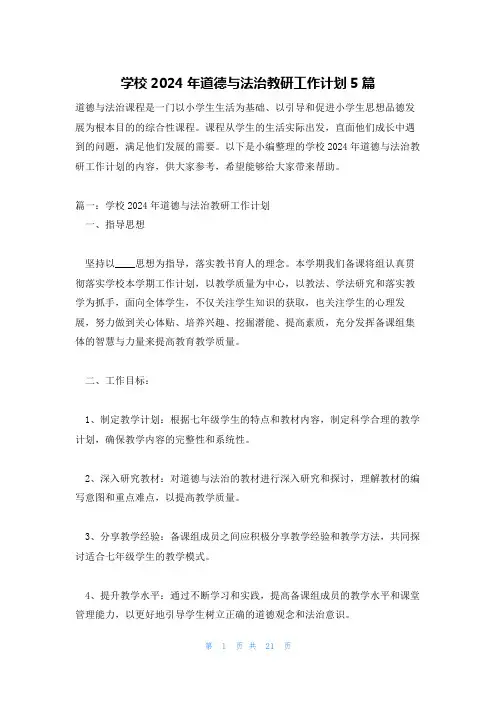 学校 2024 年道德与法治教研工作计划 5 篇

道德与法治课程是一门以小学生生活为基础、以引导和促进小学生思想品德发展为根本目的的综合性课程。课程从学生的生活实际出发，直面他们成长中遇到的问题，满足他们发展的需要。以下是小编整理的学校 2024 年道德与法治教研工作计划的内容，供大家参考，希望能够给大家带来帮助。

篇一：学校 2024 年道德与法治教研工作计划

一、指导思想

坚持以____思想为指导，落实教书育人的理念。本学期我们备课将组认真贯彻落实学校本学期工作计划，以教学质量为中心，以教法、学法研究和落实教学为抓手，面向全体学生，不仅关注学生知识的获取，也关注学生的心理发展，努力做到关心体贴、培养兴趣、挖掘潜能、提高素质，充分发挥备课组集体的智慧与力量来提高教育教学质量。

二、工作目标：

1、制定教学计划：根据七年级学生的特点和教材内容，制定科学合理的教学计划，确保教学内容的完整性和系统性。

2、深入研究教材：对道德与法治的教材进行深入研究和探讨，理解教材的编写意图和重点难点，以提高教学质量。

3、分享教学经验：备课组成员之间应积极分享教学经验和教学方法，共同探讨适合七年级学生的教学模式。

4、提升教学水平：通过不断学习和实践，提高备课组成员的教学水平和课堂管理能力，以更好地引导学生树立正确的道德观念和法治意识。

第 1 页 共 21 页